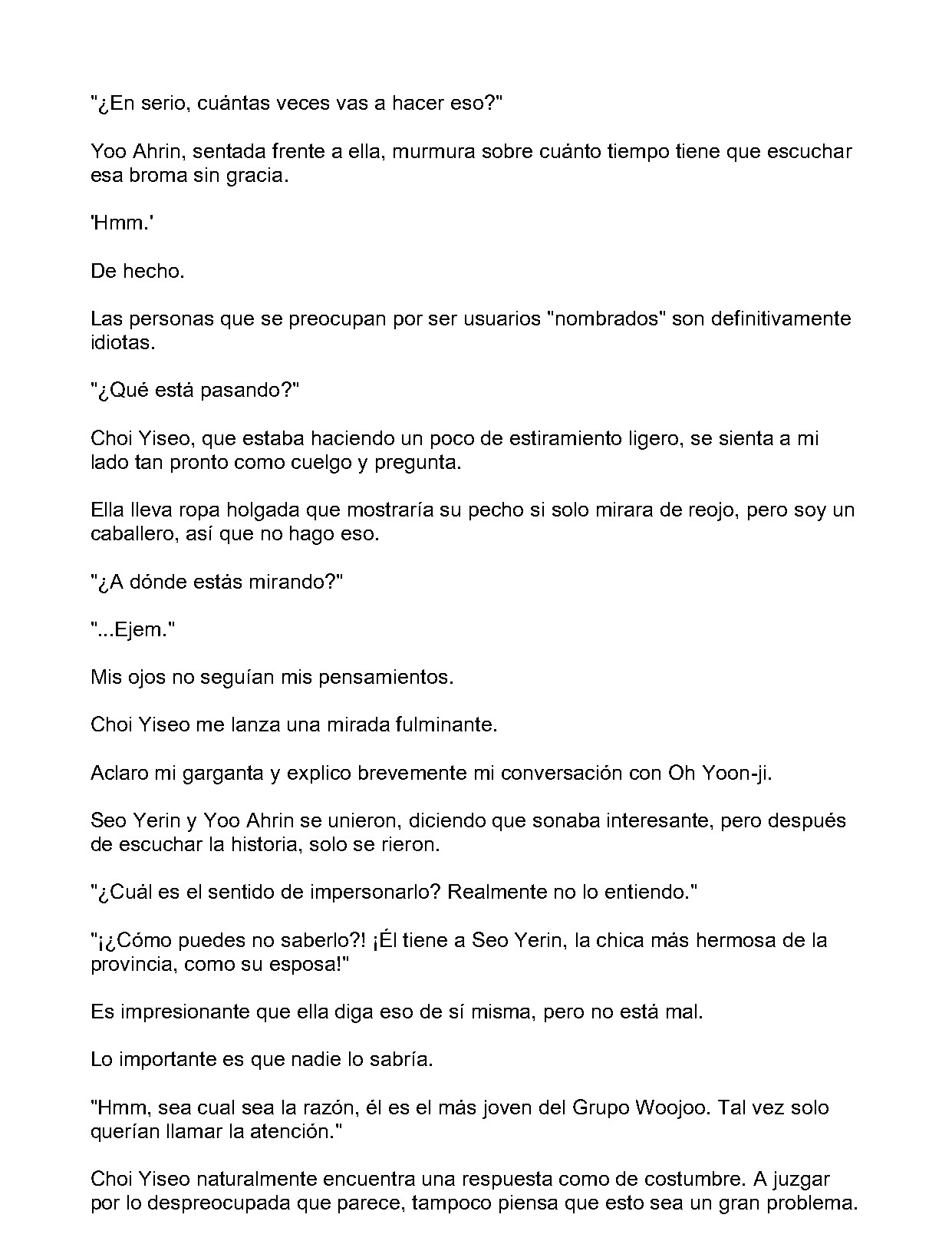 "¿En serio, cuántas veces vas a hacer eso?"

Yoo Ahrin, sentada frente a ella, murmura sobre cuánto tiempo tiene que escuchar esa broma sin gracia.

'Hmm.'

De hecho.

Las personas que se preocupan por ser usuarios "nombrados" son definitivamente idiotas.

"¿Qué está pasando?"

Choi Yiseo, que estaba haciendo un poco de estiramiento ligero, se sienta a mi lado tan pronto como cuelgo y pregunta.

Ella lleva ropa holgada que mostraría su pecho si solo mirara de reojo, pero soy un caballero, así que no hago eso.

"¿A dónde estás mirando?"

"...Ejem."

Mis ojos no seguían mis pensamientos.

Choi Yiseo me lanza una mirada fulminante.

Aclaro mi garganta y explico brevemente mi conversación con Oh Yoon-ji.

Seo Yerin y Yoo Ahrin se unieron, diciendo que sonaba interesante, pero después de escuchar la historia, solo se rieron.

"¿Cuál es el sentido de impersonarlo? Realmente no lo entiendo."

"¡¿Cómo puedes no saberlo?! ¡Él tiene a Seo Yerin, la chica más hermosa de la provincia, como su esposa!"

Es impresionante que ella diga eso de sí misma, pero no está mal.

Lo importante es que nadie lo sabría.

"Hmm, sea cual sea la razón, él es el más joven del Grupo Woojoo. Tal vez solo querían llamar la atención."

Choi Yiseo naturalmente encuentra una respuesta como de costumbre. A juzgar por lo despreocupada que parece, tampoco piensa que esto sea un gran problema.